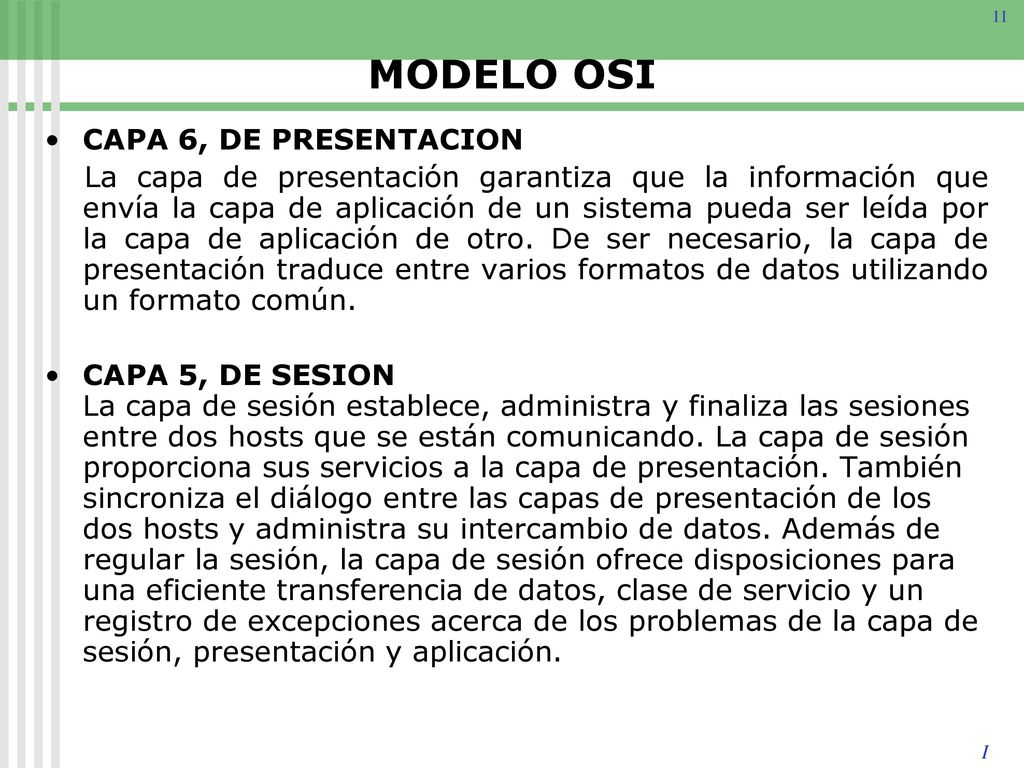 11

MODELO OSI

• CAPA 6, DE PRESENTACION

La capa de presentación garantiza que la información que envía la capa de aplicación de un sistema pueda ser leída por la capa de aplicación de otro. De ser necesario, la capa de presentación traduce entre varios formatos de datos utilizando un formato común.

• CAPA 5, DE SESION
La capa de sesión establece, administra y finaliza las sesiones entre dos hosts que se están comunicando. La capa de sesión proporciona sus servicios a la capa de presentación. También sincroniza el diálogo entre las capas de presentación de los dos hosts y administra su intercambio de datos. Además de regular la sesión, la capa de sesión ofrece disposiciones para una eficiente transferencia de datos, clase de servicio y un registro de excepciones acerca de los problemas de la capa de sesión, presentación y aplicación.

I